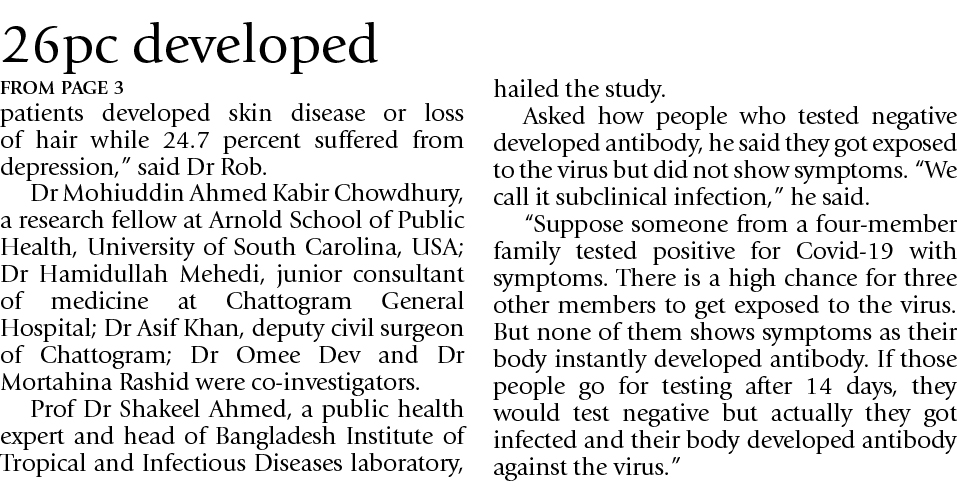 26pc developed

FROM PAGE 3

patients developed skin disease or loss of hair while 24.7 percent suffered from depression," said Dr Rob.

Dr Mohiuddin Ahmed Kabir Chowdhury, a research fellow at Arnold School of Public Health, University of South Carolina, USA; Dr Hamidullah Mehedi, junior consultant of medicine at Chattogram General Hospital; Dr Asif Khan, deputy civil surgeon of Chattogram; Dr Omee Dev and Dr Mortahina Rashid were co-investigators.

Prof Dr Shakeel Ahmed, a public health expert and head of Bangladesh Institute of Tropical and Infectious Diseases laboratory, hailed the study.

Asked how people who tested negative developed antibody, he said they got exposed to the virus but did not show symptoms. "We call it subclinical infection," he said.

"Suppose someone from a four-member family tested positive for Covid-19 with symptoms. There is a high chance for three other members to get exposed to the virus. But none of them shows symptoms as their body instantly developed antibody. If those people go for testing after 14 days, they would test negative but actually they got infected and their body developed antibody against the virus."